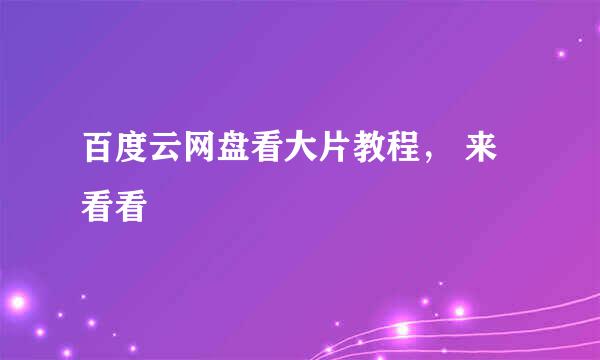 百度云网盘看大片教程， 来看看